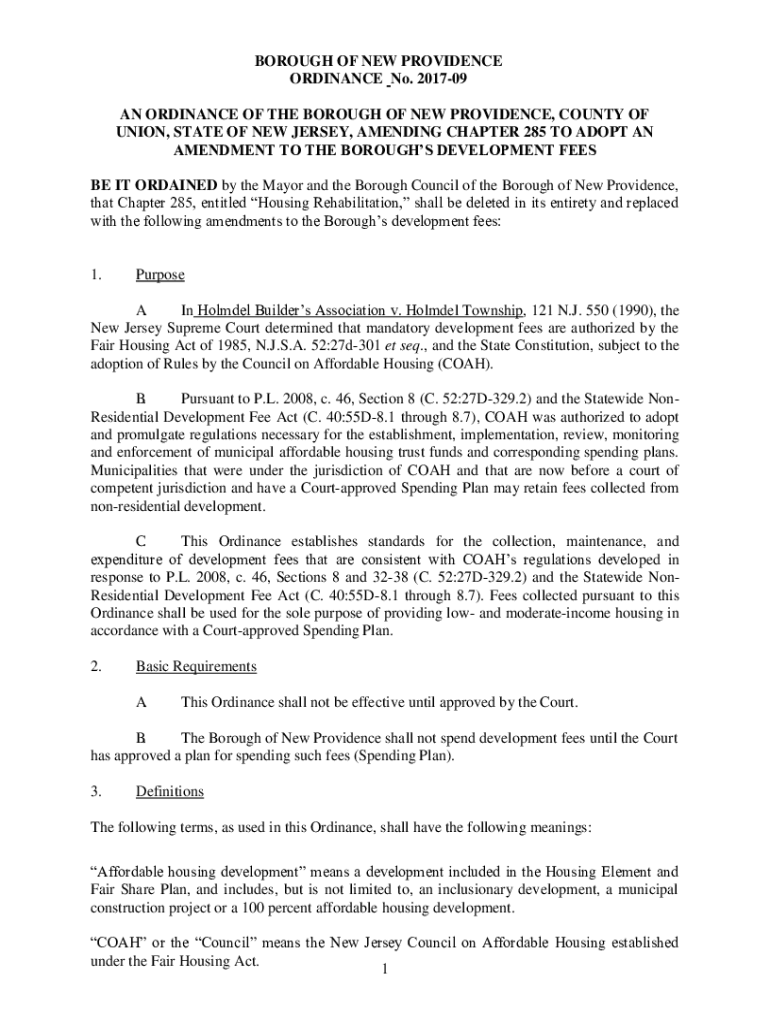 BOROUGH OF NEW PROVIDENCE
ORDINANCE No. 2017-09

AN ORDINANCE OF THE BOROUGH OF NEW PROVIDENCE, COUNTY OF UNION, STATE OF NEW JERSEY, AMENDING CHAPTER 285 TO ADOPT AN AMENDMENT TO THE BOROUGH'S DEVELOPMENT FEES

BE IT ORDAINED by the Mayor and the Borough Council of the Borough of New Providence, that Chapter 285, entitled "Housing Rehabilitation," shall be deleted in its entirety and replaced with the following amendments to the Borough's development fees:

1. Purpose

A In Holmdel Builder's Association v. Holmdel Township, 121 N.J. 550 (1990), the New Jersey Supreme Court determined that mandatory development fees are authorized by the Fair Housing Act of 1985, N.J.S.A. 52:27d-301 et seq., and the State Constitution, subject to the adoption of Rules by the Council on Affordable Housing (COAH).

B Pursuant to P.L. 2008, c. 46, Section 8 (C. 52:27D-329.2) and the Statewide Non-Residential Development Fee Act (C. 40:55D-8.1 through 8.7), COAH was authorized to adopt and promulgate regulations necessary for the establishment, implementation, review, monitoring and enforcement of municipal affordable housing trust funds and corresponding spending plans. Municipalities that were under the jurisdiction of COAH and that are now before a court of competent jurisdiction and have a Court-approved Spending Plan may retain fees collected from non-residential development.

C This Ordinance establishes standards for the collection, maintenance, and expenditure of development fees that are consistent with COAH's regulations developed in response to P.L. 2008, c. 46, Sections 8 and 32-38 (C. 52:27D-329.2) and the Statewide Non-Residential Development Fee Act (C. 40:55D-8.1 through 8.7). Fees collected pursuant to this Ordinance shall be used for the sole purpose of providing low- and moderate-income housing in accordance with a Court-approved Spending Plan.

2. Basic Requirements

A This Ordinance shall not be effective until approved by the Court.

B The Borough of New Providence shall not spend development fees until the Court has approved a plan for spending such fees (Spending Plan).

3. Definitions

The following terms, as used in this Ordinance, shall have the following meanings:

"Affordable housing development" means a development included in the Housing Element and Fair Share Plan, and includes, but is not limited to, an inclusionary development, a municipal construction project or a 100 percent affordable housing development.

"COAH" or the "Council" means the New Jersey Council on Affordable Housing established under the Fair Housing Act.

1